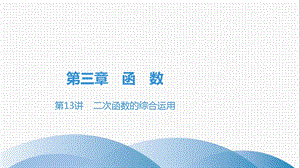 第三章　函　数

第13讲　二次函数的综合运用